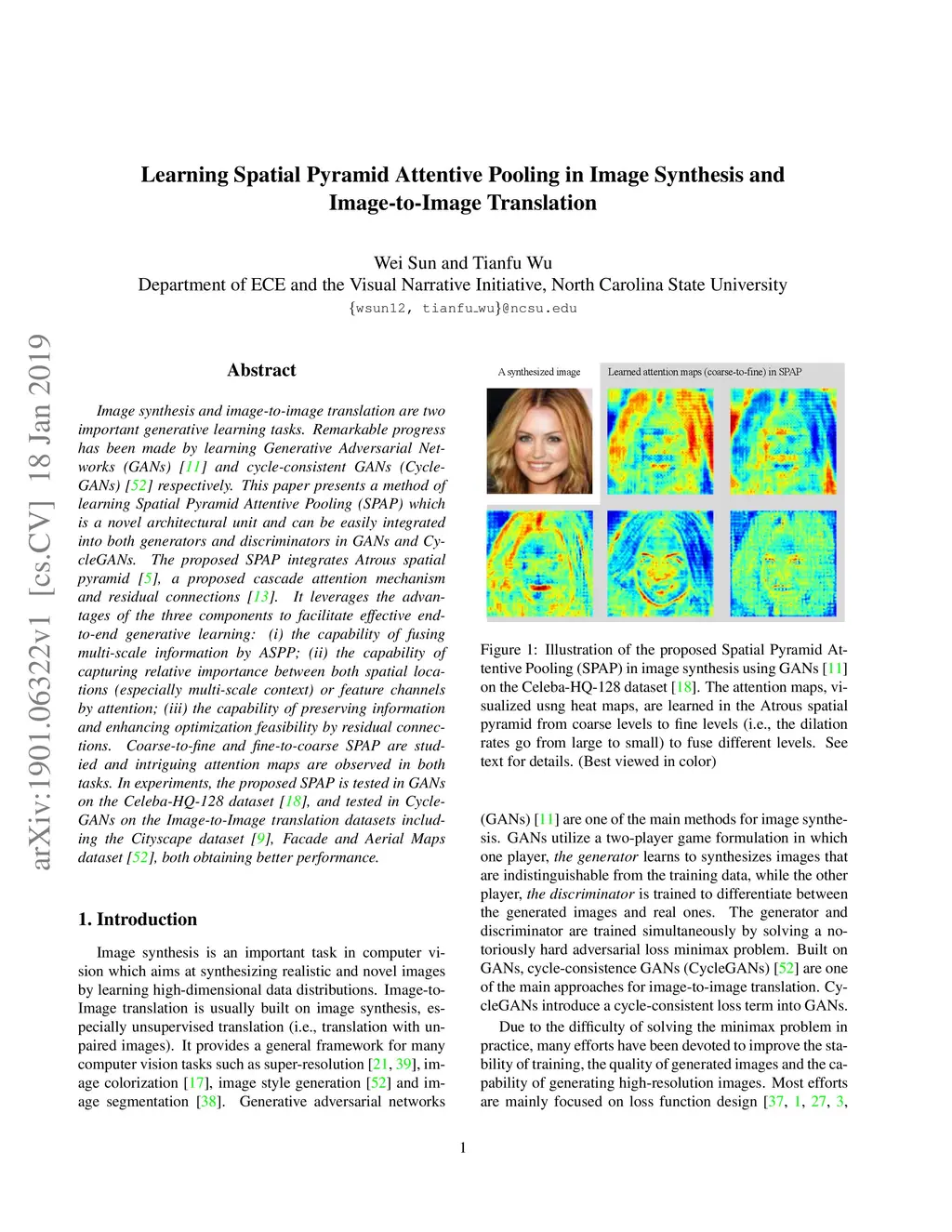 Learning Spatial Pyramid Attentive Pooling in Image Synthesis and Image-to-Image Translation

Wei Sun and Tianfu Wu
Department of ECE and the Visual Narrative Initiative, North Carolina State University
{wsun12, tianfu_wu}@ncsu.edu

arXiv:1901.06322v1 [cs.CV] 18 Jan 2019

Abstract

Image synthesis and image-to-image translation are two important generative learning tasks. Remarkable progress has been made by learning Generative Adversarial Networks (GANs) [11] and cycle-consistent GANs (CycleGANs) [52] respectively. This paper presents a method of learning Spatial Pyramid Attentive Pooling (SPAP) which is a novel architectural unit and can be easily integrated into both generators and discriminators in GANs and CycleGANs. The proposed SPAP integrates Atrous spatial pyramid [5], a proposed cascade attention mechanism and residual connections [13]. It leverages the advantages of the three components to facilitate effective end-to-end generative learning: (i) the capability of fusing multi-scale information by ASPP; (ii) the capability of capturing relative importance between both spatial locations (especially multi-scale context) or feature channels by attention; (iii) the capability of preserving information and enhancing optimization feasibility by residual connections. Coarse-to-fine and fine-to-coarse SPAP are studied and intriguing attention maps are observed in both tasks. In experiments, the proposed SPAP is tested in GANs on the Celeba-HQ-128 dataset [18], and tested in CycleGANs on the Image-to-Image translation datasets including the Cityscape dataset [9], Facade and Aerial Maps dataset [52], both obtaining better performance.

1. Introduction

Image synthesis is an important task in computer vision which aims at synthesizing realistic and novel images by learning high-dimensional data distributions. Image-to-Image translation is usually built on image synthesis, especially unsupervised translation (i.e., translation with unpaired images). It provides a general framework for many computer vision tasks such as super-resolution [21, 39], image colorization [17], image style generation [52] and image segmentation [38]. Generative adversarial networks

A synthesized image
Learned attention maps (coarse-to-fine) in SPAP

Figure 1: Illustration of the proposed Spatial Pyramid Attentive Pooling (SPAP) in image synthesis using GANs [11] on the Celeba-HQ-128 dataset [18]. The attention maps, visualized usng heat maps, are learned in the Atrous spatial pyramid from coarse levels to fine levels (i.e., the dilation rates go from large to small) to fuse different levels. See text for details. (Best viewed in color)

(GANs) [11] are one of the main methods for image synthesis. GANs utilize a two-player game formulation in which one player, the generator learns to synthesizes images that are indistinguishable from the training data, while the other player, the discriminator is trained to differentiate between the generated images and real ones. The generator and discriminator are trained simultaneously by solving a notoriously hard adversarial loss minimax problem. Built on GANs, cycle-consistence GANs (CycleGANs) [52] are one of the main approaches for image-to-image translation. CycleGANs introduce a cycle-consistent loss term into GANs.

Due to the difficulty of solving the minimax problem in practice, many efforts have been devoted to improve the stability of training, the quality of generated images and the capability of generating high-resolution images. Most efforts are mainly focused on loss function design [37, 1, 27, 3,

1